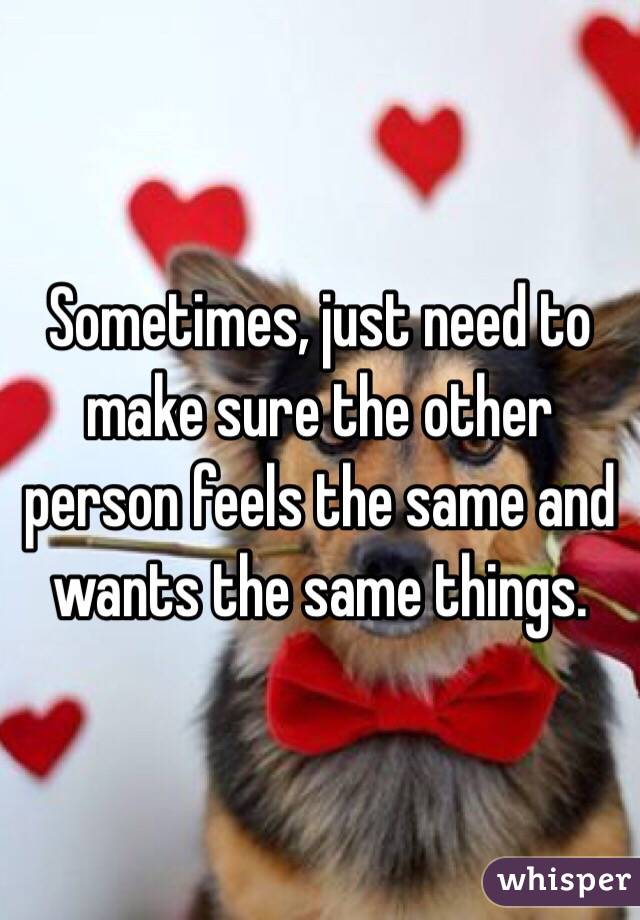 Sometimes, just need to make sure the other person feels the same and wants the same things.

whisper